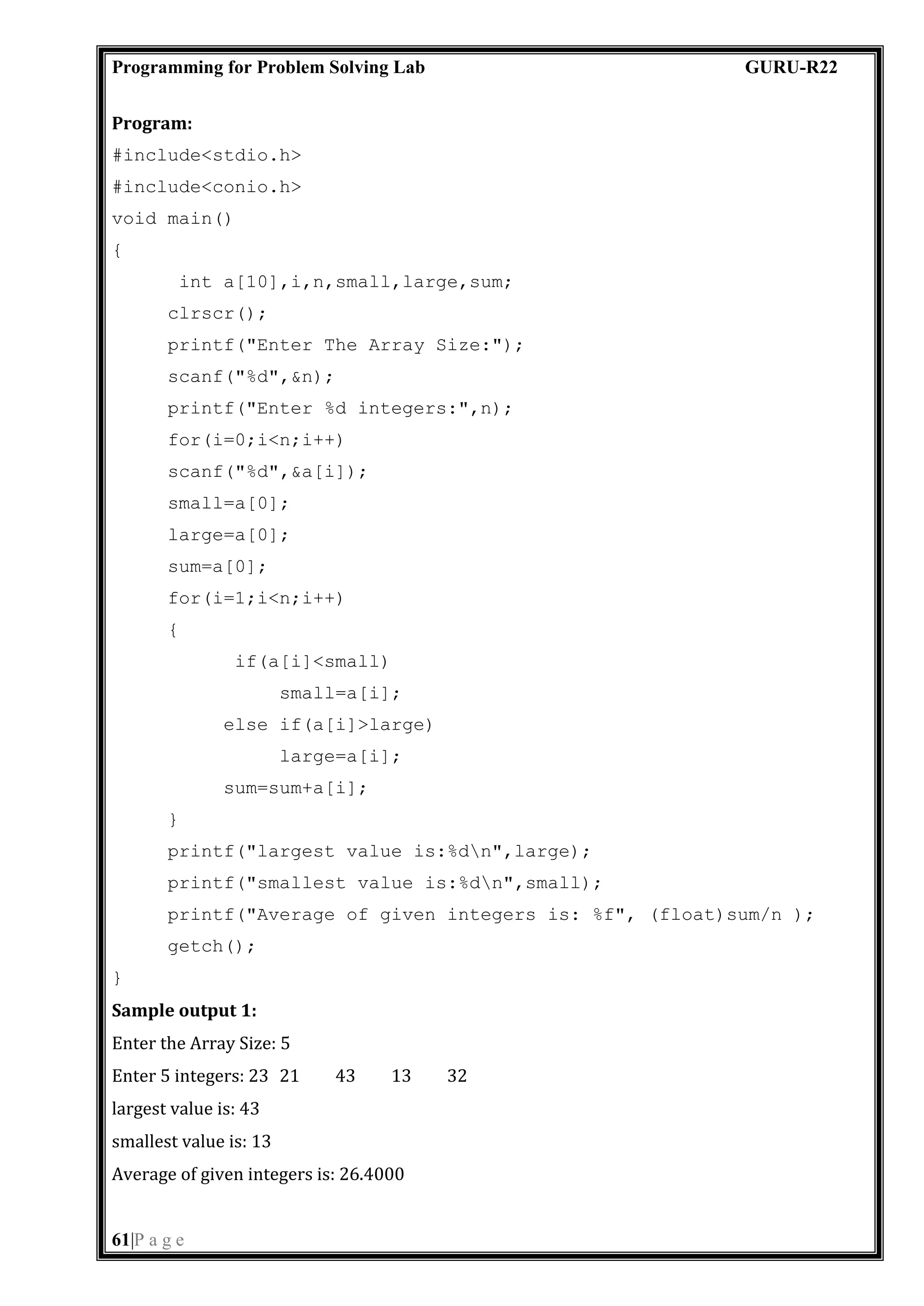 Programming for Problem Solving Lab GURU-R22

Program:
#include<stdio.h>
#include<conio.h>
void main()
{
int a[10],i,n,small,large,sum;
clrscr();
printf("Enter The Array Size:");
scanf("%d",&n);
printf("Enter %d integers:",n);
for(i=0;i<n;i++)
scanf("%d",&a[i]);
small=a[0];
large=a[0];
sum=a[0];
for(i=1;i<n;i++)
{
if(a[i]<small)
small=a[i];
else if(a[i]>large)
large=a[i];
sum=sum+a[i];
}
printf("largest value is:%d\n",large);
printf("smallest value is:%d\n",small);
printf("Average of given integers is: %f", (float)sum/n );
getch();
}

Sample output 1:
Enter the Array Size: 5
Enter 5 integers: 23 21 43 13 32
largest value is: 43
smallest value is: 13
Average of given integers is: 26.4000

61|P a g e